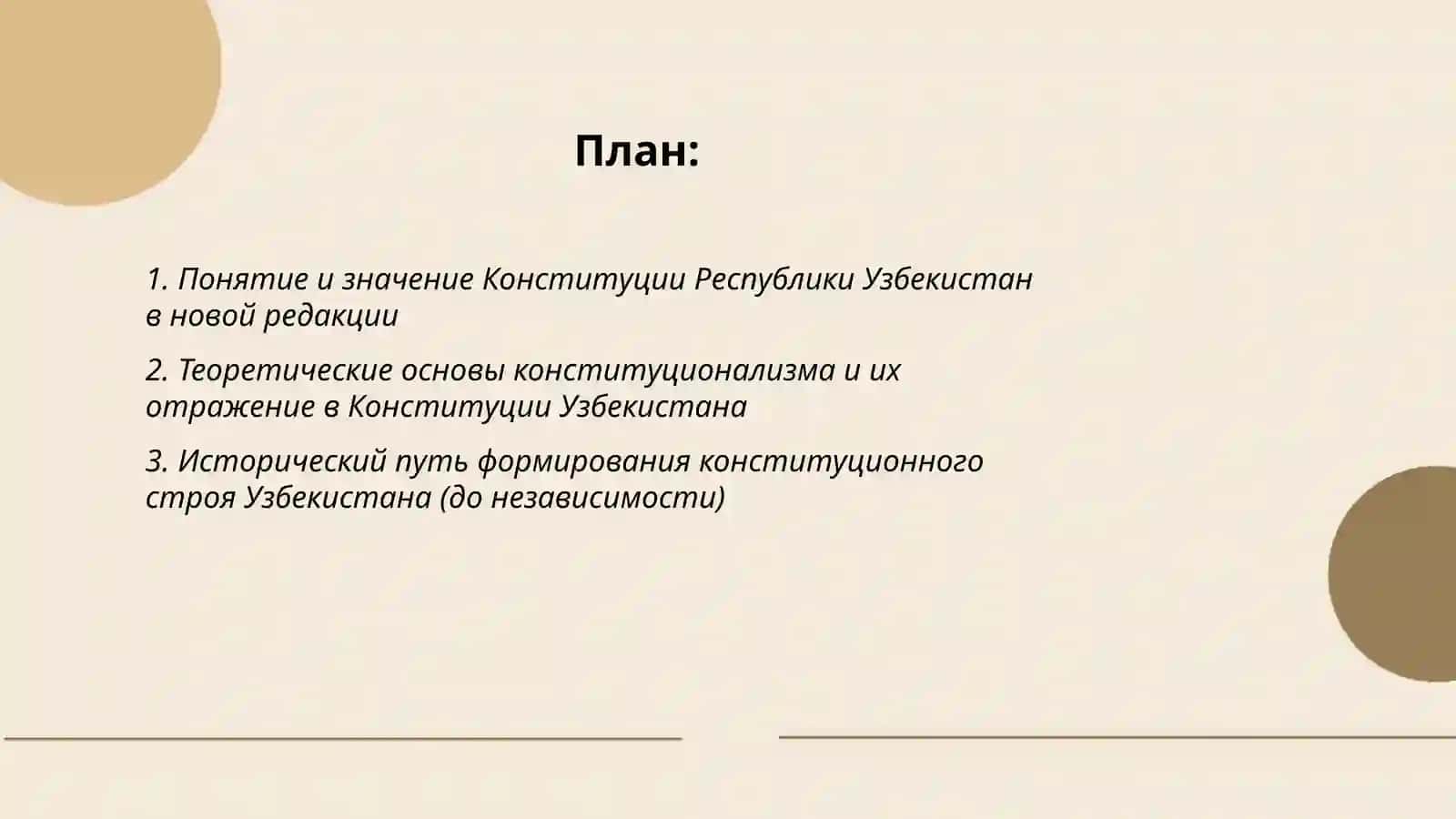 План:

1. Понятие и значение Конституции Республики Узбекистан в новой редакции

2. Теоретические основы конституционализма и их отражение в Конституции Узбекистана

3. Исторический путь формирования конституционного строя Узбекистана (до независимости)